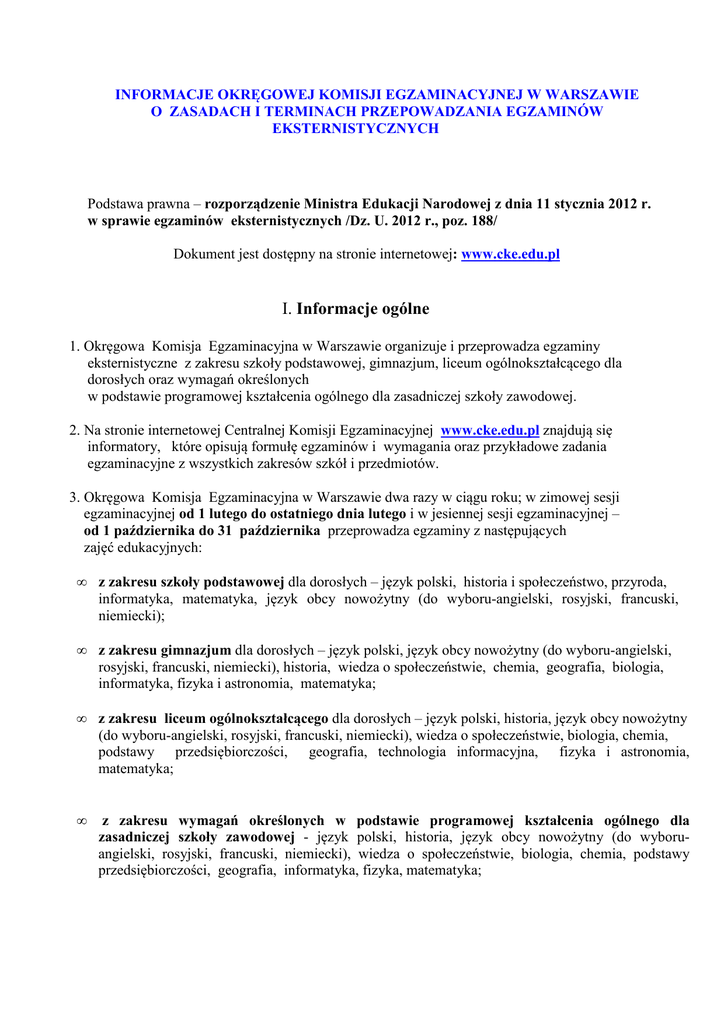 INFORMACJE OKRĘGOWEJ KOMISJI EGZAMINACYJNEJ W WARSZAWIE O ZASADACH I TERMINACH PRZEPOWADZANIA EGZAMINÓW EKSTERNISTYCZNYCH

Podstawa prawna – rozporządzenie Ministra Edukacji Narodowej z dnia 11 stycznia 2012 r. w sprawie egzaminów eksternistycznych /Dz. U. 2012 r., poz. 188/

Dokument jest dostępny na stronie internetowej: www.cke.edu.pl

I. Informacje ogólne

1. Okręgowa Komisja Egzaminacyjna w Warszawie organizuje i przeprowadza egzaminy eksternistyczne z zakresu szkoły podstawowej, gimnazjum, liceum ogólnokształcącego dla dorosłych oraz wymagań określonych w podstawie programowej kształcenia ogólnego dla zasadniczej szkoły zawodowej.

2. Na stronie internetowej Centralnej Komisji Egzaminacyjnej www.cke.edu.pl znajdują się informatory, które opisują formułę egzaminów i wymagania oraz przykładowe zadania egzaminacyjne z wszystkich zakresów szkół i przedmiotów.

3. Okręgowa Komisja Egzaminacyjna w Warszawie dwa razy w ciągu roku; w zimowej sesji egzaminacyjnej od 1 lutego do ostatniego dnia lutego i w jesiennej sesji egzaminacyjnej – od 1 października do 31 października przeprowadza egzaminy z następujących zajęć edukacyjnych:

∞ z zakresu szkoły podstawowej dla dorosłych – język polski, historia i społeczeństwo, przyroda, informatyka, matematyka, język obcy nowożytny (do wyboru-angielski, rosyjski, francuski, niemiecki);

∞ z zakresu gimnazjum dla dorosłych – język polski, język obcy nowożytny (do wyboru-angielski, rosyjski, francuski, niemiecki), historia, wiedza o społeczeństwie, chemia, geografia, biologia, informatyka, fizyka i astronomia, matematyka;

∞ z zakresu liceum ogólnokształcącego dla dorosłych – język polski, historia, język obcy nowożytny (do wyboru-angielski, rosyjski, francuski, niemiecki), wiedza o społeczeństwie, biologia, chemia, podstawy przedsiębiorczości, geografia, technologia informacyjna, fizyka i astronomia, matematyka;

∞ z zakresu wymagań określonych w podstawie programowej kształcenia ogólnego dla zasadniczej szkoły zawodowej - język polski, historia, język obcy nowożytny (do wyboru-angielski, rosyjski, francuski, niemiecki), wiedza o społeczeństwie, biologia, chemia, podstawy przedsiębiorczości, geografia, informatyka, fizyka, matematyka;